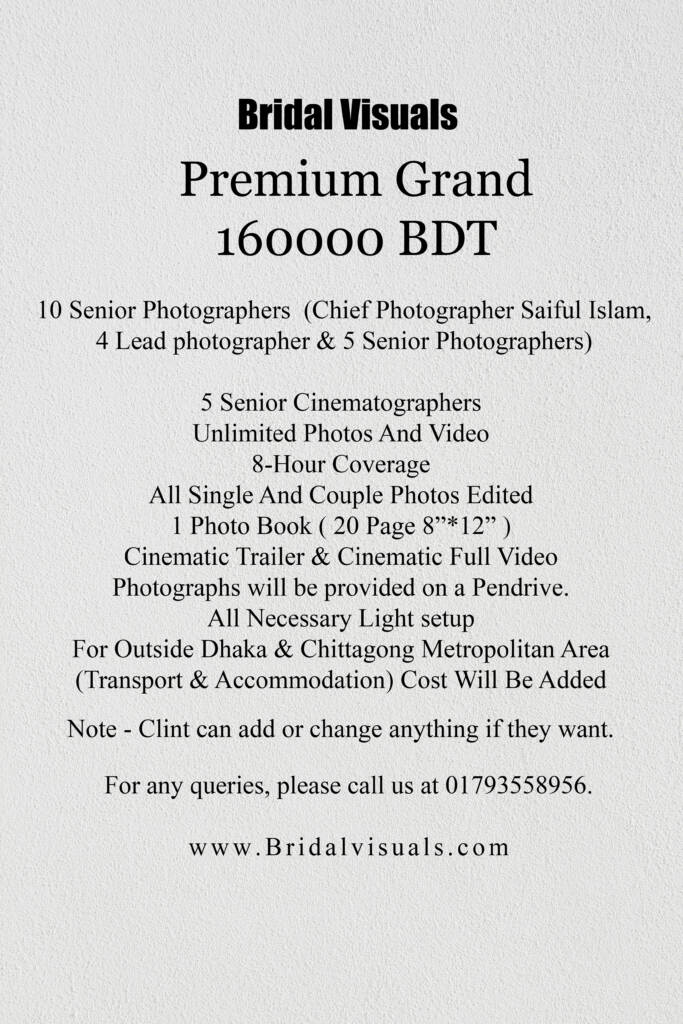 Bridal Visuals

Premium Grand
160000 BDT

10 Senior Photographers (Chief Photographer Saiful Islam, 4 Lead photographer & 5 Senior Photographers)

5 Senior Cinematographers
Unlimited Photos And Video
8-Hour Coverage
All Single And Couple Photos Edited
1 Photo Book ( 20 Page 8”*12” )
Cinematic Trailer & Cinematic Full Video
Photographs will be provided on a Pendrive.
All Necessary Light setup
For Outside Dhaka & Chittagong Metropolitan Area
(Transport & Accommodation) Cost Will Be Added

Note - Clint can add or change anything if they want.

For any queries, please call us at 01793558956.

www.Bridalvisuals.com